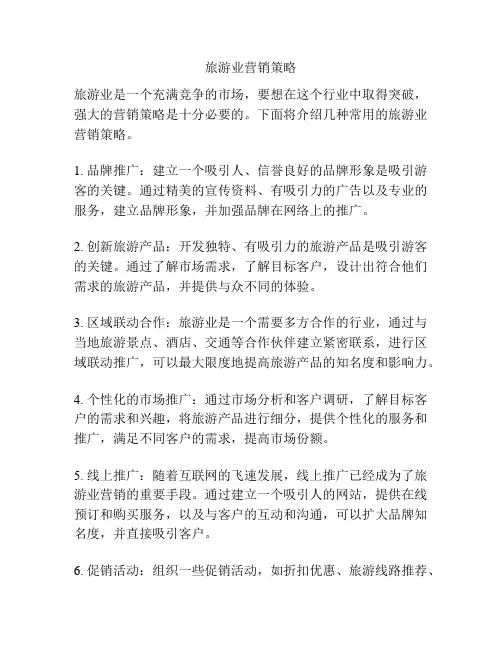 旅游业营销策略

旅游业是一个充满竞争的市场，要想在这个行业中取得突破，强大的营销策略是十分必要的。下面将介绍几种常用的旅游业营销策略。

1. 品牌推广：建立一个吸引人、信誉良好的品牌形象是吸引游客的关键。通过精美的宣传资料、有吸引力的广告以及专业的服务，建立品牌形象，并加强品牌在网络上的推广。

2. 创新旅游产品：开发独特、有吸引力的旅游产品是吸引游客的关键。通过了解市场需求，了解目标客户，设计出符合他们需求的旅游产品，并提供与众不同的体验。

3. 区域联动合作：旅游业是一个需要多方合作的行业，通过与当地旅游景点、酒店、交通等合作伙伴建立紧密联系，进行区域联动推广，可以最大限度地提高旅游产品的知名度和影响力。

4. 个性化的市场推广：通过市场分析和客户调研，了解目标客户的需求和兴趣，将旅游产品进行细分，提供个性化的服务和推广，满足不同客户的需求，提高市场份额。

5. 线上推广：随着互联网的飞速发展，线上推广已经成为了旅游业营销的重要手段。通过建立一个吸引人的网站，提供在线预订和购买服务，以及与客户的互动和沟通，可以扩大品牌知名度，并直接吸引客户。

6. 促销活动：组织一些促销活动，如折扣优惠、旅游线路推荐、